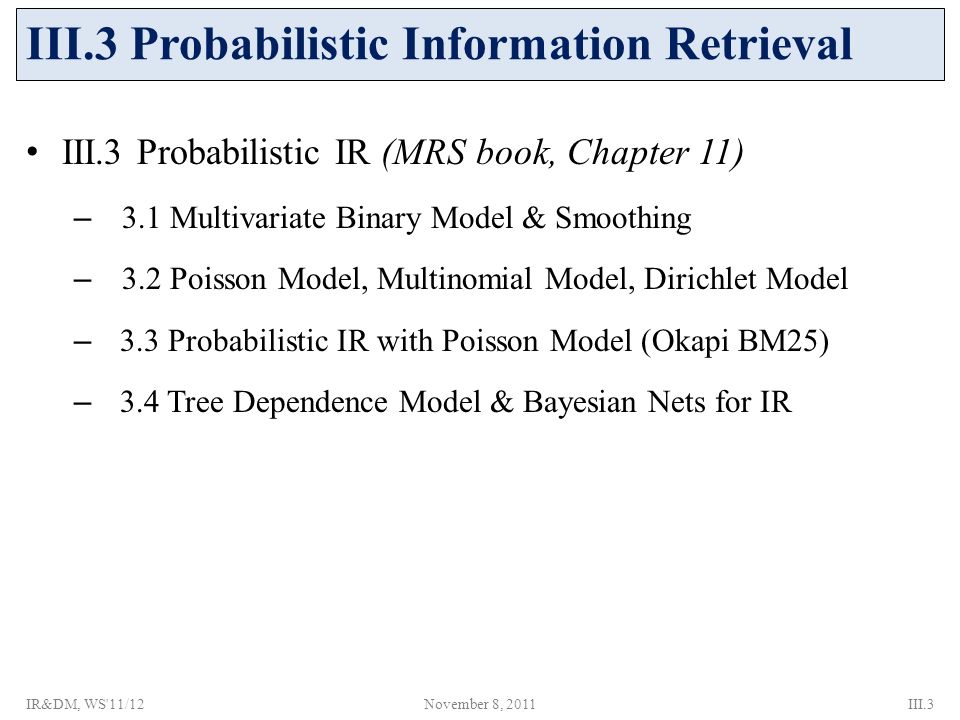 III.3 Probabilistic Information Retrieval

• III.3 Probabilistic IR (MRS book, Chapter 11)
– 3.1 Multivariate Binary Model & Smoothing
– 3.2 Poisson Model, Multinomial Model, Dirichlet Model
– 3.3 Probabilistic IR with Poisson Model (Okapi BM25)
– 3.4 Tree Dependence Model & Bayesian Nets for IR

IR&DM, WS'11/12 November 8, 2011 III.3